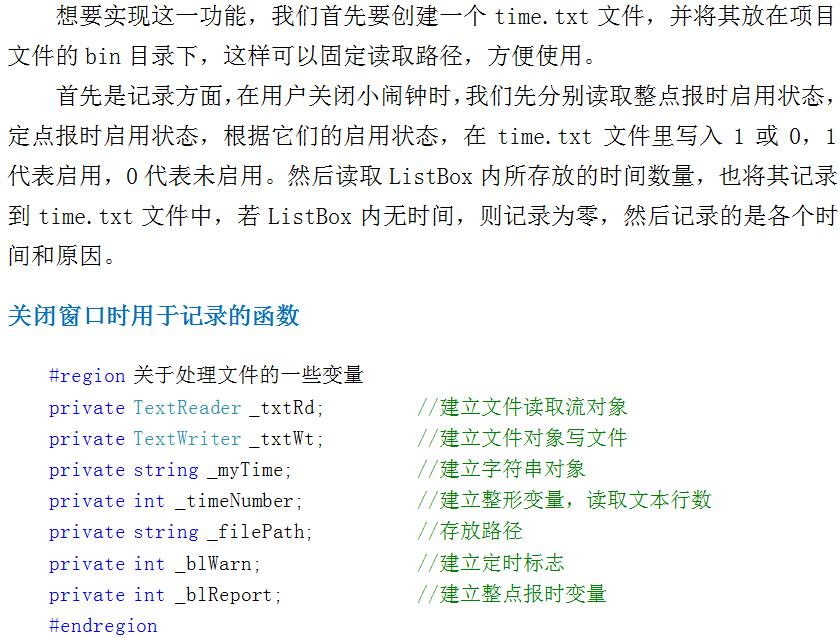 想要实现这一功能，我们首先要创建一个 time.txt 文件，并将其放在项目文件的 bin 目录下，这样可以固定读取路径，方便使用。

首先是记录方面，在用户关闭小闹钟时，我们先分别读取整点报时启用状态，定点报时启用状态，根据它们的启用状态，在 time.txt 文件里写入 1 或 0，1 代表启用，0 代表未启用。然后读取 ListBox 内所存放的时间数量，也将其记录到 time.txt 文件中，若 ListBox 内无时间，则记录为零，然后记录的是各个时间和原因。

关闭窗口时用于记录的函数

#region 关于处理文件的一些变量
private TextReader _txtRd; //建立文件读取流对象
private TextWriter _txtWt; //建立文件对象写文件
private string _myTime; //建立字符串对象
private int _timeNumber; //建立整形变量，读取文本行数
private string _filePath; //存放路径
private int _blWarn; //建立定时标志
private int _blReport; //建立整点报时变量
#endregion